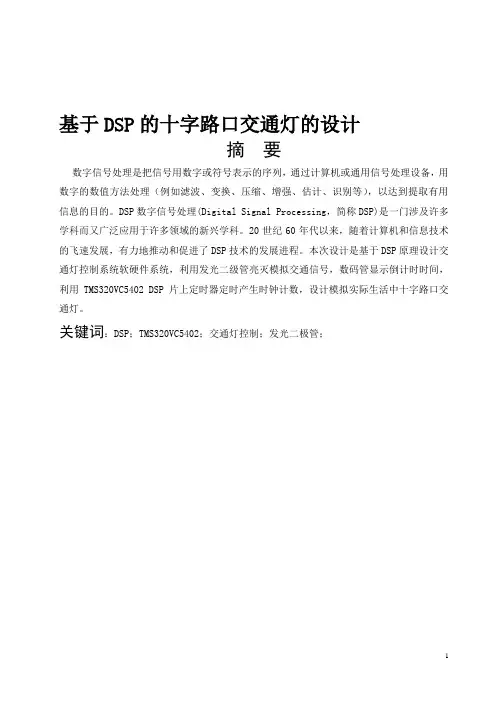 基于DSP的十字路口交通灯的设计

摘 要

数字信号处理是把信号用数字或符号表示的序列，通过计算机或通用信号处理设备，用数字的数值方法处理（例如滤波、变换、压缩、增强、估计、识别等），以达到提取有用信息的目的。DSP数字信号处理(Digital Signal Processing，简称DSP)是一门涉及许多学科而又广泛应用于许多领域的新兴学科。20世纪60年代以来，随着计算机和信息技术的飞速发展，有力地推动和促进了DSP技术的发展进程。本次设计是基于DSP原理设计交通灯控制系统软硬件系统，利用发光二级管亮灭模拟交通信号，数码管显示倒计时时间，利用 TMS320VC5402 DSP 片上定时器定时产生时钟计数，设计模拟实际生活中十字路口交通灯。

关键词：DSP；TMS320VC5402；交通灯控制；发光二极管；

1